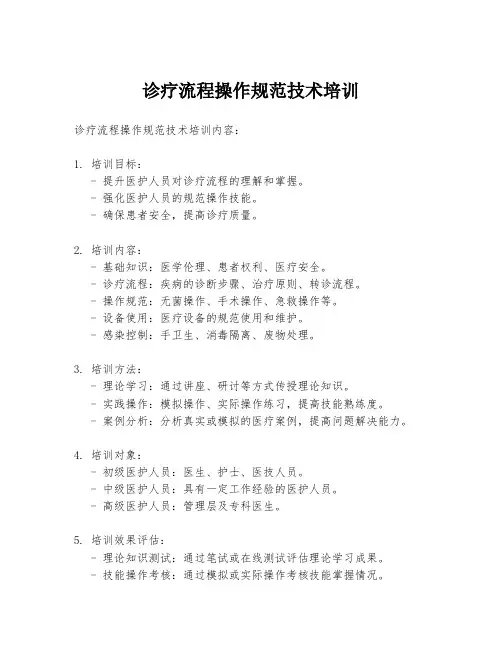 诊疗流程操作规范技术培训

诊疗流程操作规范技术培训内容：

1. 培训目标：
- 提升医护人员对诊疗流程的理解和掌握。
- 强化医护人员的规范操作技能。
- 确保患者安全，提高诊疗质量。

2. 培训内容：
- 基础知识：医学伦理、患者权利、医疗安全。
- 诊疗流程：疾病的诊断步骤、治疗原则、转诊流程。
- 操作规范：无菌操作、手术操作、急救操作等。
- 设备使用：医疗设备的规范使用和维护。
- 感染控制：手卫生、消毒隔离、废物处理。

3. 培训方法：
- 理论学习：通过讲座、研讨等方式传授理论知识。
- 实践操作：模拟操作、实际操作练习，提高技能熟练度。
- 案例分析：分析真实或模拟的医疗案例，提高问题解决能力。

4. 培训对象：
- 初级医护人员：医生、护士、医技人员。
- 中级医护人员：具有一定工作经验的医护人员。
- 高级医护人员：管理层及专科医生。

5. 培训效果评估：
- 理论知识测试：通过笔试或在线测试评估理论学习成果。
- 技能操作考核：通过模拟或实际操作考核技能掌握情况。